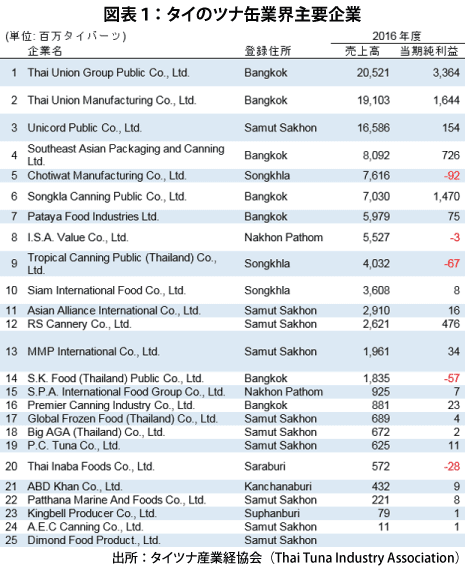 図表1：タイのツナ缶業界主要企業

(単位: 百万タイバーツ)

| | 企業名 | 登録住所 | 2016年度 売上高 | 2016年度 当期純利益 |
|---|---|---|---|---|
| 1 | Thai Union Group Public Co., Ltd. | Bangkok | 20,521 | 3,364 |
| 2 | Thai Union Manufacturing Co., Ltd. | Bangkok | 19,103 | 1,644 |
| 3 | Unicord Public Co., Ltd. | Samut Sakhon | 16,586 | 154 |
| 4 | Southeast Asian Packaging and Canning Ltd. | Bangkok | 8,092 | 726 |
| 5 | Chotiwat Manufacturing Co., Ltd. | Songkhla | 7,616 | -92 |
| 6 | Songkla Canning Public Co., Ltd. | Bangkok | 7,030 | 1,470 |
| 7 | Pataya Food Industries Ltd. | Bangkok | 5,979 | 75 |
| 8 | I.S.A. Value Co., Ltd. | Nakhon Pathom | 5,527 | -3 |
| 9 | Tropical Canning Public (Thailand) Co., Ltd. | Songkhla | 4,032 | -67 |
| 10 | Siam International Food Co., Ltd. | Songkhla | 3,608 | 8 |
| 11 | Asian Alliance International Co., Ltd. | Samut Sakhon | 2,910 | 16 |
| 12 | RS Cannery Co., Ltd. | Samut Sakhon | 2,621 | 476 |
| 13 | MMP International Co., Ltd. | Samut Sakhon | 1,961 | 34 |
| 14 | S.K. Food (Thailand) Public Co., Ltd. | Bangkok | 1,835 | -57 |
| 15 | S.P.A. International Food Group Co., Ltd. | Nakhon Pathom | 925 | 7 |
| 16 | Premier Canning Industry Co., Ltd. | Bangkok | 881 | 23 |
| 17 | Global Frozen Food (Thailand) Co., Ltd. | Samut Sakhon | 689 | 4 |
| 18 | Big AGA (Thailand) Co., Ltd. | Samut Sakhon | 672 | 2 |
| 19 | P.C. Tuna Co., Ltd. | Samut Sakhon | 625 | 11 |
| 20 | Thai Inaba Foods Co., Ltd. | Saraburi | 572 | -28 |
| 21 | ABD Khan Co., Ltd. | Kanchanaburi | 432 | 9 |
| 22 | Patthana Marine And Foods Co., Ltd. | Samut Sakhon | 221 | 8 |
| 23 | Kingbell Producer Co., Ltd. | Suphanburi | 79 | 1 |
| 24 | A.E.C Canning Co., Ltd. | Samut Sakhon | 11 | 1 |
| 25 | Dimond Food Product., Ltd. | Samut Sakhon | | |

出所：タイツナ産業経協会（Thai Tuna Industry Association）